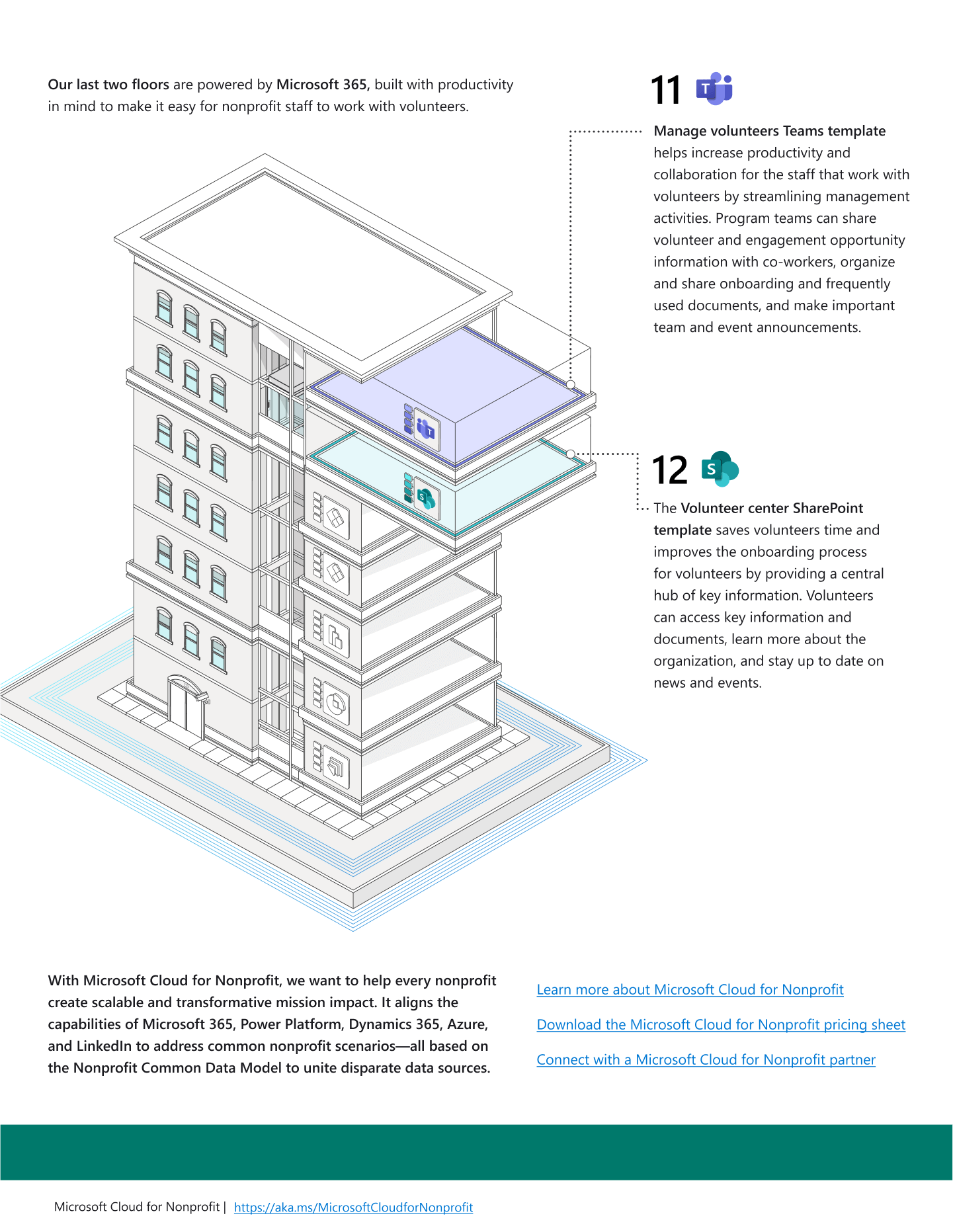 Our last two floors are powered by Microsoft 365, built with productivity in mind to make it easy for nonprofit staff to work with volunteers.

11

Manage volunteers Teams template helps increase productivity and collaboration for the staff that work with volunteers by streamlining management activities. Program teams can share volunteer and engagement opportunity information with co-workers, organize and share onboarding and frequently used documents, and make important team and event announcements.

12

The Volunteer center SharePoint template saves volunteers time and improves the onboarding process for volunteers by providing a central hub of key information. Volunteers can access key information and documents, learn more about the organization, and stay up to date on news and events.

With Microsoft Cloud for Nonprofit, we want to help every nonprofit create scalable and transformative mission impact. It aligns the capabilities of Microsoft 365, Power Platform, Dynamics 365, Azure, and LinkedIn to address common nonprofit scenarios—all based on the Nonprofit Common Data Model to unite disparate data sources.

Learn more about Microsoft Cloud for Nonprofit

Download the Microsoft Cloud for Nonprofit pricing sheet

Connect with a Microsoft Cloud for Nonprofit partner

Microsoft Cloud for Nonprofit | https://aka.ms/MicrosoftCloudforNonprofit